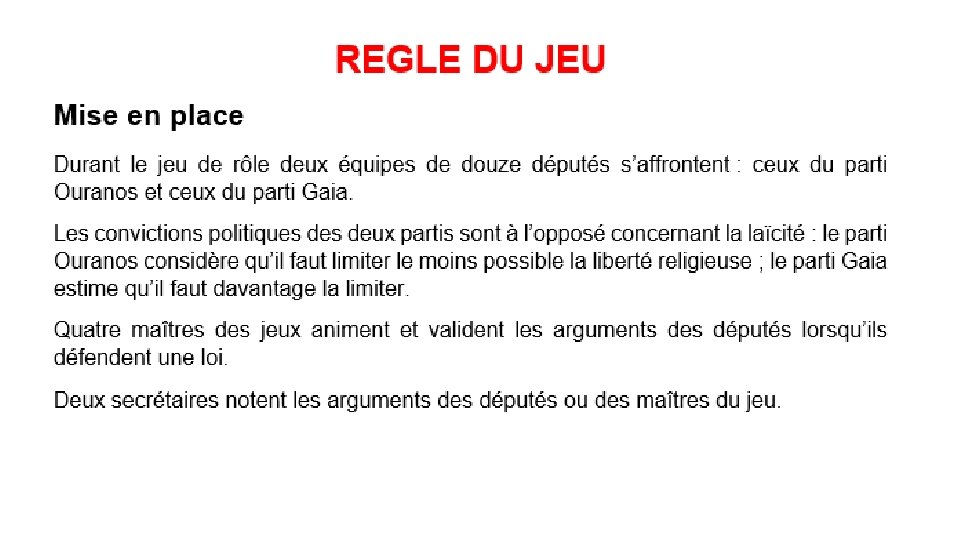 REGLE DU JEU

Mise en place

Durant le jeu de rôle deux équipes de douze députés s'affrontent : ceux du parti Ouranos et ceux du parti Gaia.

Les convictions politiques des deux partis sont à l'opposé concernant la laïcité : le parti Ouranos considère qu'il faut limiter le moins possible la liberté religieuse ; le parti Gaia estime qu'il faut davantage la limiter.

Quatre maîtres des jeux animent et valident les arguments des députés lorsqu'ils défendent une loi.

Deux secrétaires notent les arguments des députés ou des maîtres du jeu.